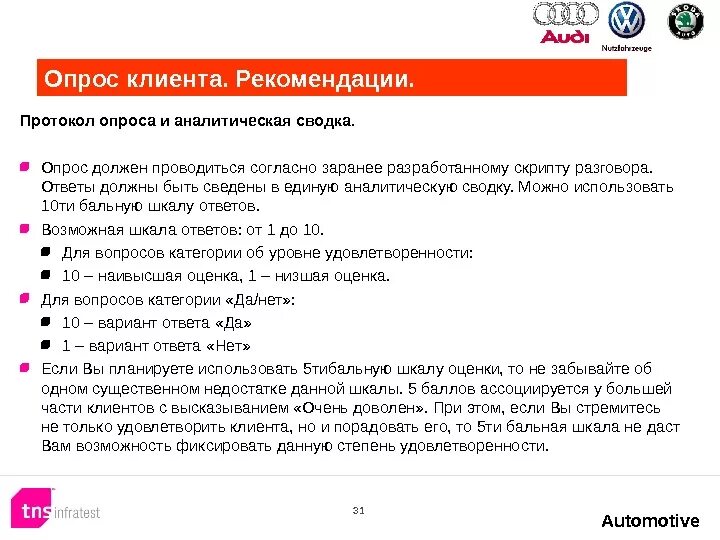 Audi

Nutzfahrzeuge

Опрос клиента. Рекомендации.

Протокол опроса и аналитическая сводка.

• Опрос должен проводиться согласно заранее разработанному скрипту разговора. Ответы должны быть сведены в единую аналитическую сводку. Можно использовать 10ти бальную шкалу ответов.
• Возможная шкала ответов: от 1 до 10.
• Для вопросов категории об уровне удовлетворенности:
• 10 – наивысшая оценка, 1 – низшая оценка.
• Для вопросов категории «Да/нет»:
• 10 – вариант ответа «Да»
• 1 – вариант ответа «Нет»
• Если Вы планируете использовать 5тибальную шкалу оценки, то не забывайте об одном существенном недостатке данной шкалы. 5 баллов ассоциируется у большей части клиентов с высказыванием «Очень доволен». При этом, если Вы стремитесь не только удовлетворить клиента, но и порадовать его, то 5ти бальная шкала не даст Вам возможность фиксировать данную степень удовлетворенности.

tns infratest

31

Automotive